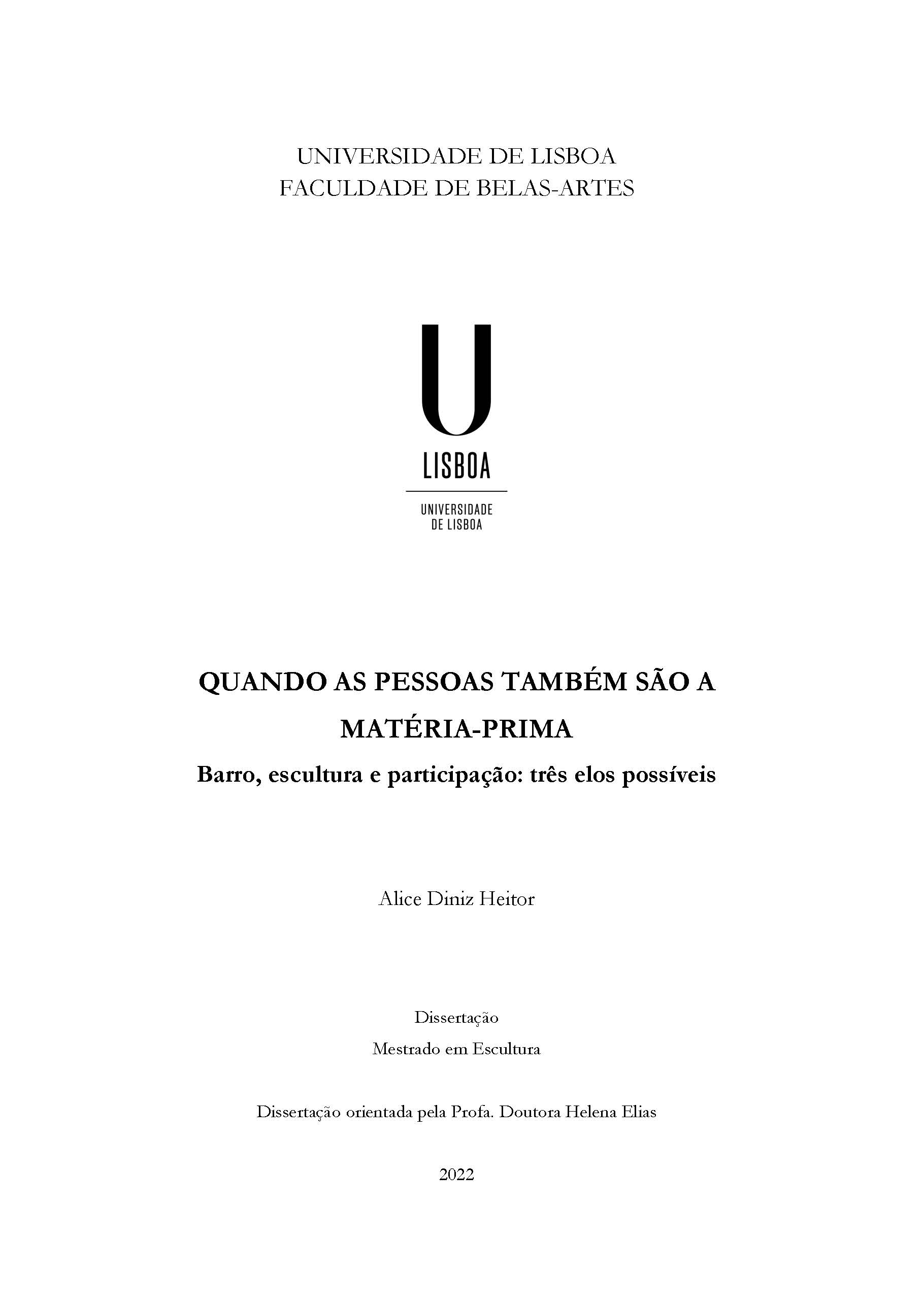 UNIVERSIDADE DE LISBOA
FACULDADE DE BELAS-ARTES

U
LISBOA

UNIVERSIDADE
DE LISBOA

QUANDO AS PESSOAS TAMBÉM SÃO A MATÉRIA-PRIMA

Barro, escultura e participação: três elos possíveis

Alice Diniz Heitor

Dissertação
Mestrado em Escultura

Dissertação orientada pela Profa. Doutora Helena Elias

2022